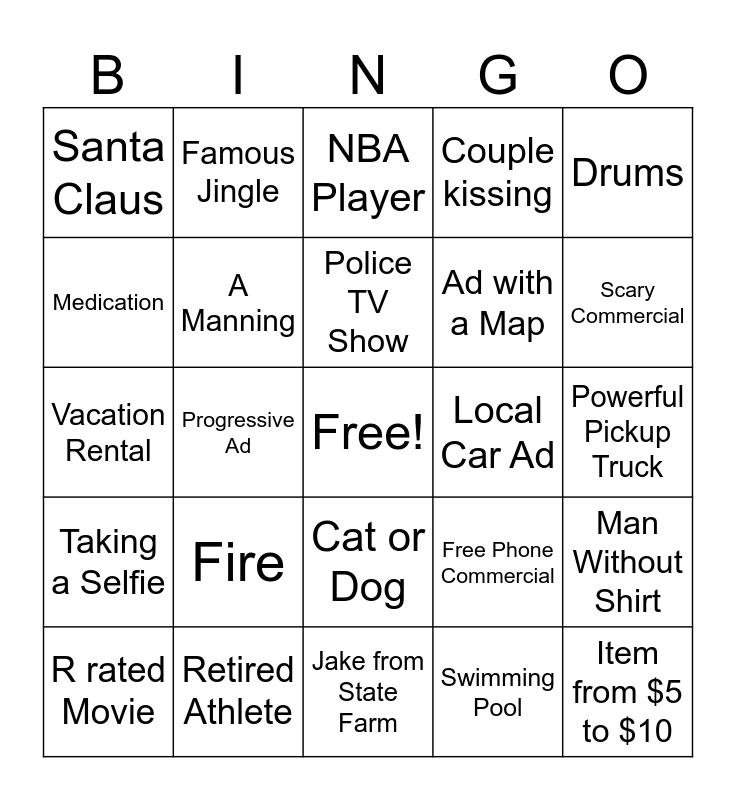 | B | I | N | G | O |
|---|---|---|---|---|
| Santa Claus | Famous Jingle | NBA Player | Couple kissing | Drums |
| Medication | A Manning | Police TV Show | Ad with a Map | Scary Commercial |
| Vacation Rental | Progressive Ad | Free! | Local Car Ad | Powerful Pickup Truck |
| Taking a Selfie | Fire | Cat or Dog | Free Phone Commercial | Man Without Shirt |
| R rated Movie | Retired Athlete | Jake from State Farm | Swimming Pool | Item from \$5 to \$10 |